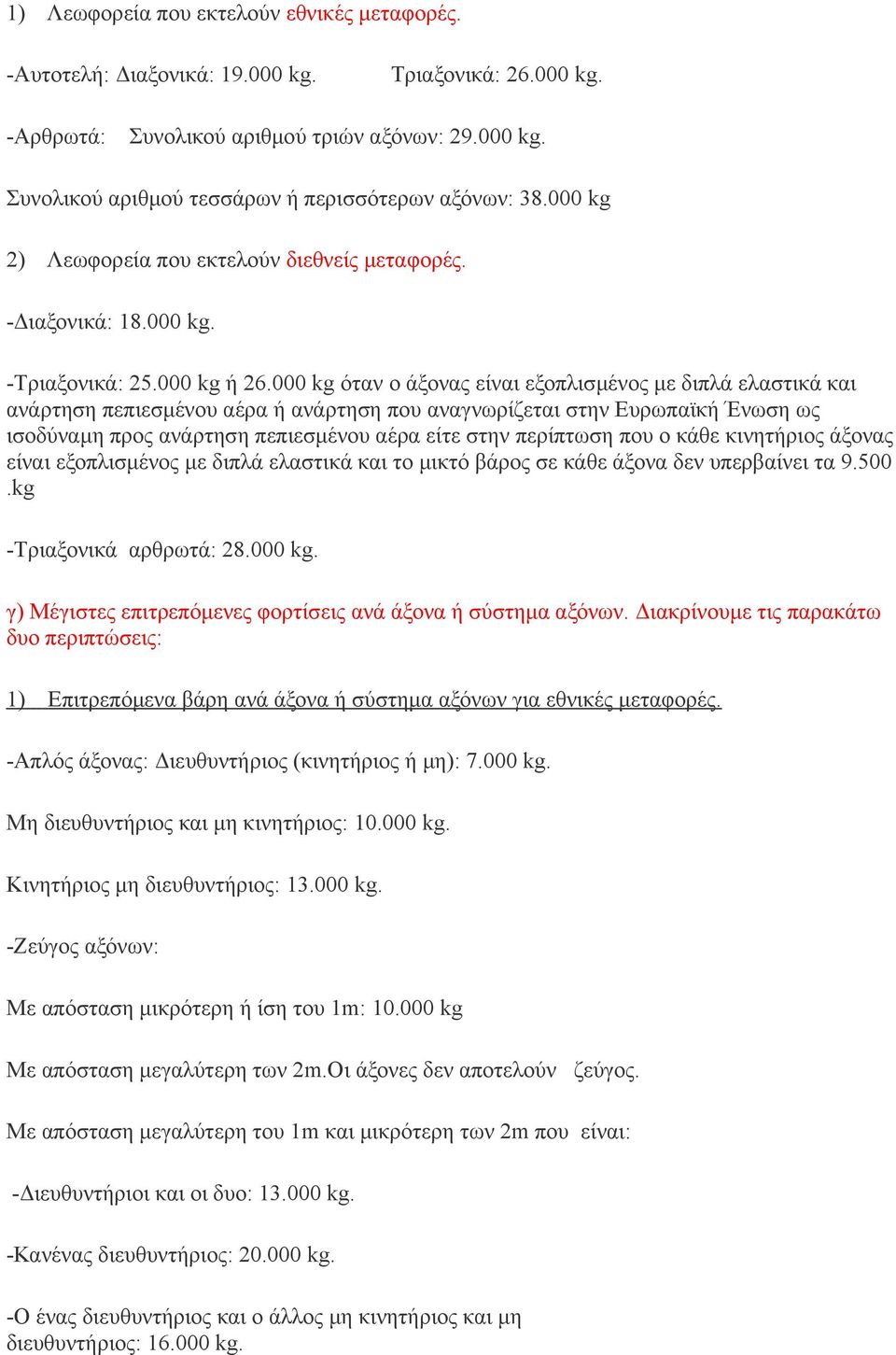 1) Λεωφορεία που εκτελούν εθνικές μεταφορές.

-Αυτοτελή: Διαξονικά: 19.000 kg. Τριαξονικά: 26.000 kg.

-Αρθρωτά: Συνολικού αριθμού τριών αξόνων: 29.000 kg.

Συνολικού αριθμού τεσσάρων ή περισσότερων αξόνων: 38.000 kg

2) Λεωφορεία που εκτελούν διεθνείς μεταφορές.

-Διαξονικά: 18.000 kg.

-Τριαξονικά: 25.000 kg ή 26.000 kg όταν ο άξονας είναι εξοπλισμένος με διπλά ελαστικά και ανάρτηση πεπιεσμένου αέρα ή ανάρτηση που αναγνωρίζεται στην Ευρωπαϊκή Ένωση ως ισοδύναμη προς ανάρτηση πεπιεσμένου αέρα είτε στην περίπτωση που ο κάθε κινητήριος άξονας είναι εξοπλισμένος με διπλά ελαστικά και το μικτό βάρος σε κάθε άξονα δεν υπερβαίνει τα 9.500 .kg

-Τριαξονικά αρθρωτά: 28.000 kg.

γ) Μέγιστες επιτρεπόμενες φορτίσεις ανά άξονα ή σύστημα αξόνων. Διακρίνουμε τις παρακάτω δυο περιπτώσεις:

1) Επιτρεπόμενα βάρη ανά άξονα ή σύστημα αξόνων για εθνικές μεταφορές.

-Απλός άξονας: Διευθυντήριος (κινητήριος ή μη): 7.000 kg.

Μη διευθυντήριος και μη κινητήριος: 10.000 kg.

Κινητήριος μη διευθυντήριος: 13.000 kg.

-Ζεύγος αξόνων:

Με απόσταση μικρότερη ή ίση του 1m: 10.000 kg

Με απόσταση μεγαλύτερη των 2m.Οι άξονες δεν αποτελούν ζεύγος.

Με απόσταση μεγαλύτερη του 1m και μικρότερη των 2m που είναι:

-Διευθυντήριοι και οι δυο: 13.000 kg.

-Κανένας διευθυντήριος: 20.000 kg.

-Ο ένας διευθυντήριος και ο άλλος μη κινητήριος και μη διευθυντήριος: 16.000 kg.